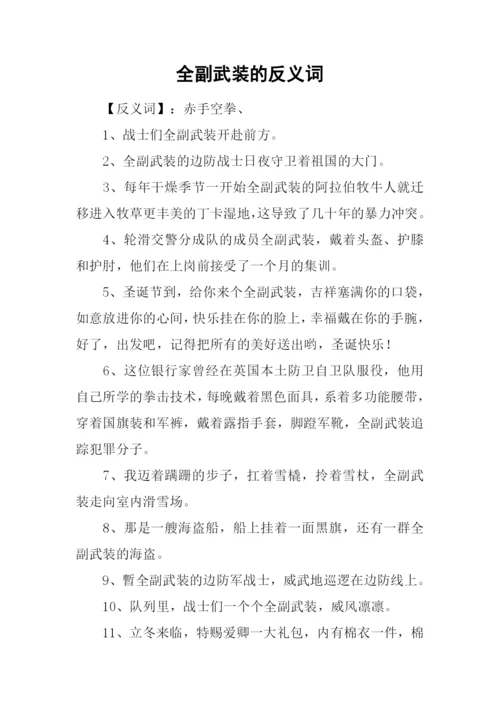 全副武装的反义词

【反义词】：赤手空拳、

1、战士们全副武装开赴前方。

2、全副武装的边防战士日夜守卫着祖国的大门。

3、每年干燥季节一开始全副武装的阿拉伯牧牛人就迁移进入牧草更丰美的丁卡湿地，这导致了几十年的暴力冲突。

4、轮滑交警分成队的成员全副武装，戴着头盔、护膝和护肘，他们在上岗前接受了一个月的集训。

5、圣诞节到，给你来个全副武装，吉祥塞满你的口袋，如意放进你的心间，快乐挂在你的脸上，幸福戴在你的手腕，好了，出发吧，记得把所有的美好送出哟，圣诞快乐！

6、这位银行家曾经在英国本土防卫自卫队服役，他用自己所学的拳击技术，每晚戴着黑色面具，系着多功能腰带，穿着国旗装和军裤，戴着露指手套，脚蹬军靴，全副武装追踪犯罪分子。

7、我迈着蹒跚的步子，扛着雪橇，拎着雪杖，全副武装走向室内滑雪场。

8、那是一艘海盗船，船上挂着一面黑旗，还有一群全副武装的海盗。

9、暂全副武装的边防军战士，威武地巡逻在边防线上。

10、队列里，战士们一个个全副武装，威风凛凛。

11、立冬来临，特赐爱卿一大礼包，内有棉衣一件，棉